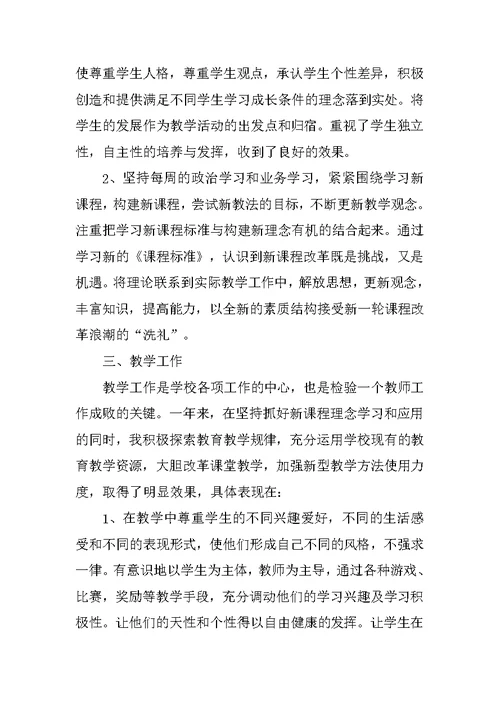 使尊重学生人格，尊重学生观点，承认学生个性差异，积极创造和提供满足不同学生学习成长条件的理念落到实处。将学生的发展作为教学活动的出发点和归宿。重视了学生独立性，自主性的培养与发挥，收到了良好的效果。

2、坚持每周的政治学习和业务学习，紧紧围绕学习新课程，构建新课程，尝试新教法的目标，不断更新教学观念。注重把学习新课程标准与构建新理念有机的结合起来。通过学习新的《课程标准》，认识到新课程改革既是挑战，又是机遇。将理论联系到实际教学工作中，解放思想，更新观念，丰富知识，提高能力，以全新的素质结构接受新一轮课程改革浪潮的“洗礼”。

三、教学工作

教学工作是学校各项工作的中心，也是检验一个教师工作成败的关键。一年来，在坚持抓好新课程理念学习和应用的同时，我积极探索教育教学规律，充分运用学校现有的教育教学资源，大胆改革课堂教学，加强新型教学方法使用力度，取得了明显效果，具体表现在：

1、在教学中尊重学生的不同兴趣爱好，不同的生活感受和不同的表现形式，使他们形成自己不同的风格，不强求一律。有意识地以学生为主体，教师为主导，通过各种游戏、比赛，奖励等教学手段，充分调动他们的学习兴趣及学习积极性。让他们的天性和个性得以自由健康的发挥。让学生在